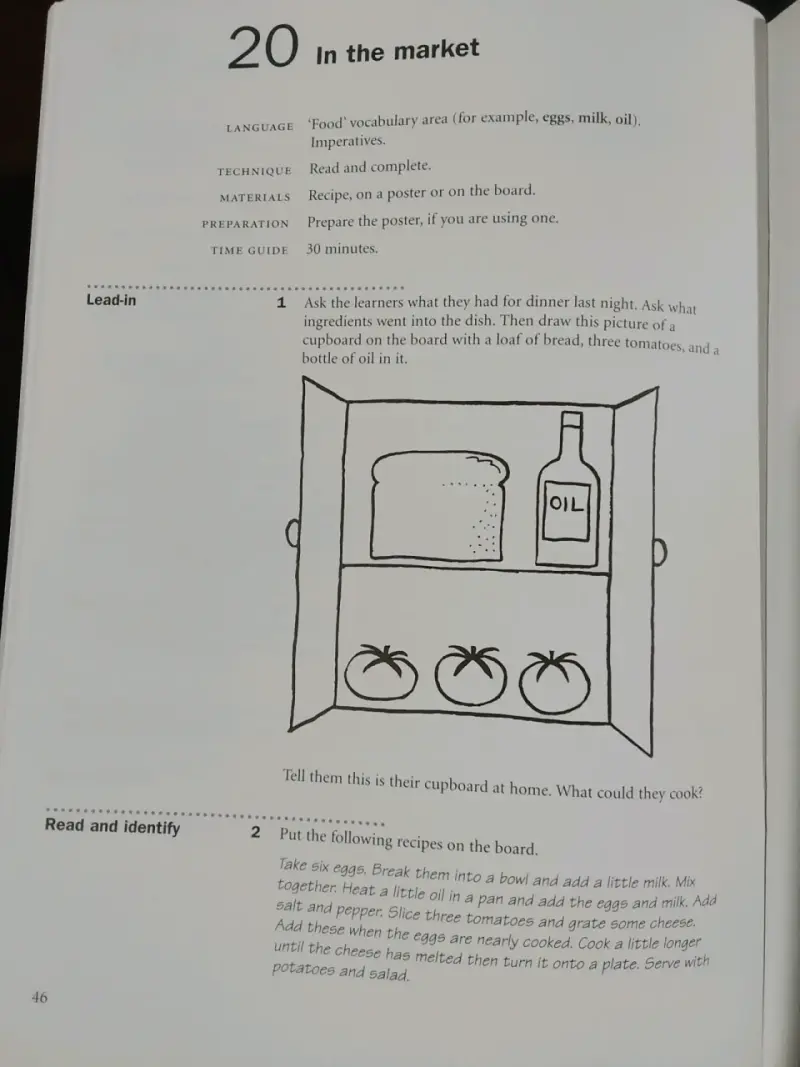 20 In the market

LANGUAGE 'Food' vocabulary area (for example, eggs, milk, oil). Imperatives.

TECHNIQUE Read and complete.

MATERIALS Recipe, on a poster or on the board.

PREPARATION Prepare the poster, if you are using one.

TIME GUIDE 30 minutes.

Lead-in

1 Ask the learners what they had for dinner last night. Ask what ingredients went into the dish. Then draw this picture of a cupboard on the board with a loaf of bread, three tomatoes, and a bottle of oil in it.

OIL

Tell them this is their cupboard at home. What could they cook?

Read and identify

2 Put the following recipes on the board.

Take six eggs. Break them into a bowl and add a little milk. Mix together. Heat a little oil in a pan and add the eggs and milk. Add salt and pepper. Slice three tomatoes and grate some cheese. Add these when the eggs are nearly cooked. Cook a little longer until the cheese has melted then turn it onto a plate. Serve with potatoes and salad.

46